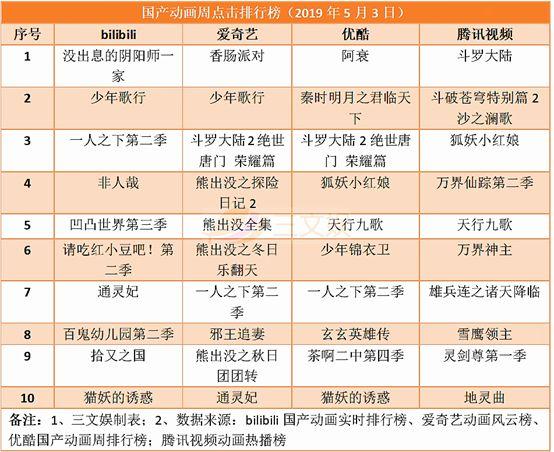 国产动画周点击排行榜（2019 年 5 月 3 日）

| 序号 | bilibili | 爱奇艺 | 优酷 | 腾讯视频 |
|---|---|---|---|---|
| 1 | 没出息的阴阳师一家 | 香肠派对 | 阿衰 | 斗罗大陆 |
| 2 | 少年歌行 | 少年歌行 | 秦时明月之君临天下 | 斗破苍穹特别篇 2 沙之澜歌 |
| 3 | 一人之下第二季 | 斗罗大陆 2 绝世唐门 荣耀篇 | 斗罗大陆 2 绝世唐门 荣耀篇 | 狐妖小红娘 |
| 4 | 非人哉 | 熊出没之探险日记 2 | 狐妖小红娘 | 万界仙踪第二季 |
| 5 | 凹凸世界第三季 | 熊出没全集 | 天行九歌 | 天行九歌 |
| 6 | 请吃红小豆吧！第二季 | 熊出没之冬日乐翻天 | 少年锦衣卫 | 万界神主 |
| 7 | 通灵妃 | 一人之下第二季 | 一人之下第二季 | 雄兵连之诸天降临 |
| 8 | 百鬼幼儿园第二季 | 邪王追妻 | 玄玄英雄传 | 雪鹰领主 |
| 9 | 拾又之国 | 熊出没之秋日团团转 | 茶啊二中第四季 | 灵剑尊第一季 |
| 10 | 猫妖的诱惑 | 通灵妃 | 猫妖的诱惑 | 地灵曲 |

备注：1、三文娱制表；2、数据来源：bilibili 国产动画实时排行榜、爱奇艺动画风云榜、优酷国产动画周排行榜；腾讯视频动画热播榜